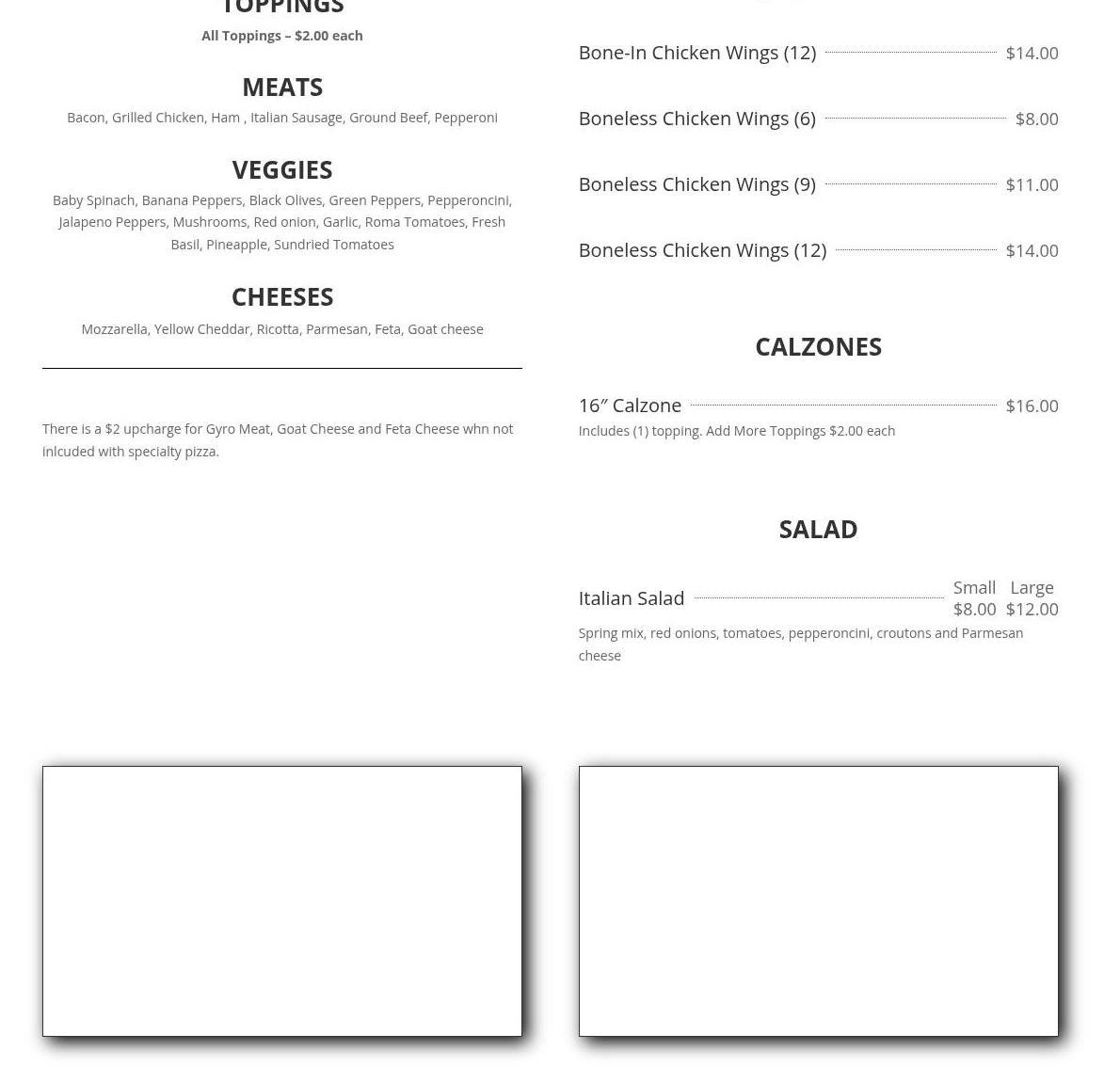 TOPPINGS
All Toppings – $2.00 each

MEATS
Bacon, Grilled Chicken, Ham , Italian Sausage, Ground Beef, Pepperoni

VEGGIES
Baby Spinach, Banana Peppers, Black Olives, Green Peppers, Pepperoncini, Jalapeno Peppers, Mushrooms, Red onion, Garlic, Roma Tomatoes, Fresh Basil, Pineapple, Sundried Tomatoes

CHEESES
Mozzarella, Yellow Cheddar, Ricotta, Parmesan, Feta, Goat cheese

There is a $2 upcharge for Gyro Meat, Goat Cheese and Feta Cheese whn not inlcuded with specialty pizza.

Bone-In Chicken Wings (12) $14.00

Boneless Chicken Wings (6) $8.00

Boneless Chicken Wings (9) $11.00

Boneless Chicken Wings (12) $14.00

CALZONES

16″ Calzone $16.00
Includes (1) topping. Add More Toppings $2.00 each

SALAD

Italian Salad Small $8.00 Large $12.00
Spring mix, red onions, tomatoes, pepperoncini, croutons and Parmesan cheese